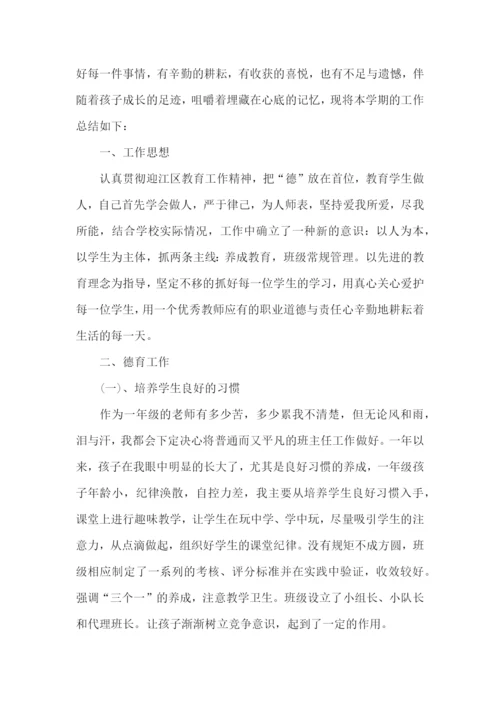 好每一件事情，有辛勤的耕耘，有收获的喜悦，也有不足与遗憾，伴随着孩子成长的足迹，咀嚼着埋藏在心底的记忆，现将本学期的工作总结如下：

一、工作思想

认真贯彻迎江区教育工作精神，把“德”放在首位，教育学生做人，自己首先学会做人，严于律己，为人师表，坚持爱我所爱，尽我所能，结合学校实际情况，工作中确立了一种新的意识：以人为本，以学生为主体，抓两条主线：养成教育，班级常规管理。以先进的教育理念为指导，坚定不移的抓好每一位学生的学习，用真心关心爱护每一位学生，用一个优秀教师应有的职业道德与责任心辛勤地耕耘着生活的每一天。

二、德育工作

(一)、培养学生良好的习惯

作为一年级的老师有多少苦，多少累我不清楚，但无论风和雨，泪与汗，我都会下定决心将普通而又平凡的班主任工作做好。一年以来，孩子在我眼中明显的长大了，尤其是良好习惯的养成，一年级孩子年龄小，纪律涣散，自控力差，我主要从培养学生良好习惯入手，课堂上进行趣味教学，让学生在玩中学、学中玩，尽量吸引学生的注意力，从点滴做起，组织好学生的课堂纪律。没有规矩不成方圆，班级相应制定了一系列的考核、评分标准并在实践中验证，收效较好。强调“三个一”的养成，注意教学卫生。班级设立了小组长、小队长和代理班长。让孩子渐渐树立竞争意识，起到了一定的作用。